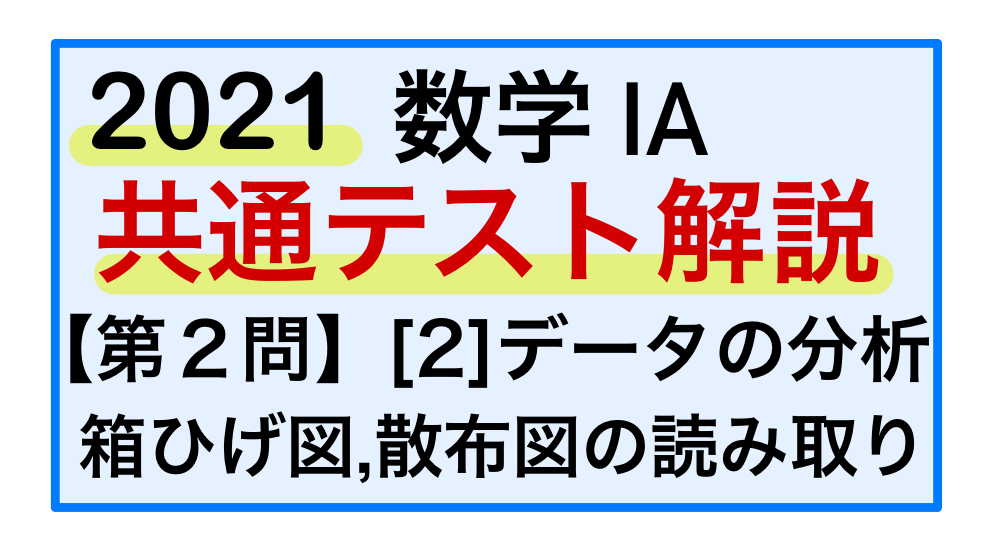 2021 数学 IA
共通テスト解説
【第２問】[2]データの分析
箱ひげ図,散布図の読み取り